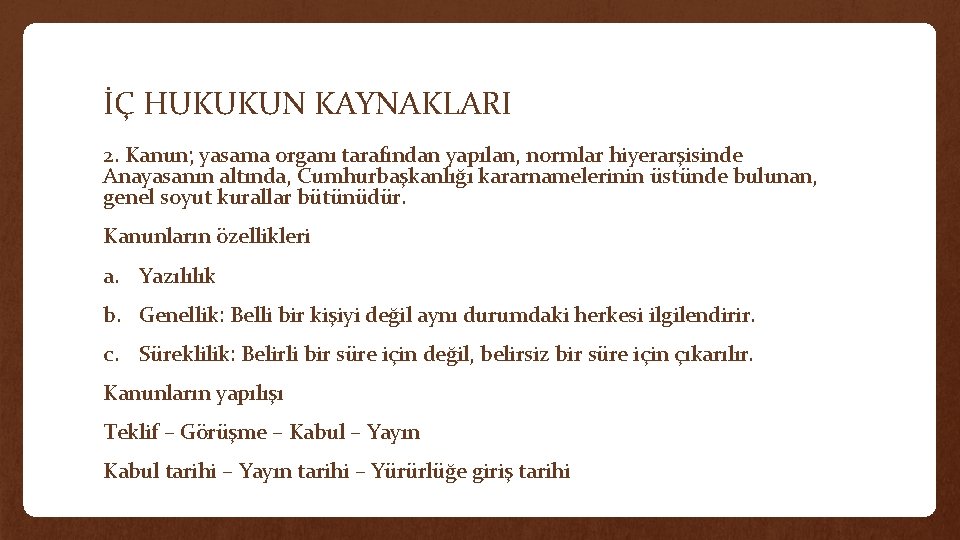 İÇ HUKUKUN KAYNAKLARI

2. Kanun; yasama organı tarafından yapılan, normlar hiyerarşisinde Anayasanın altında, Cumhurbaşkanlığı kararnamelerinin üstünde bulunan, genel soyut kurallar bütünüdür.

Kanunların özellikleri

a. Yazılılık

b. Genellik: Belli bir kişiyi değil aynı durumdaki herkesi ilgilendirir.

c. Süreklilik: Belirli bir süre için değil, belirsiz bir süre için çıkarılır.

Kanunların yapılışı

Teklif – Görüşme – Kabul – Yayın

Kabul tarihi – Yayın tarihi – Yürürlüğe giriş tarihi